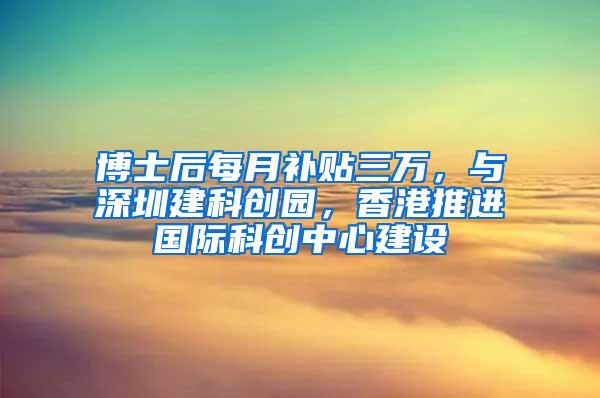 博士后每月补贴三万，与深圳建科创园，香港推进国际科创中心建设